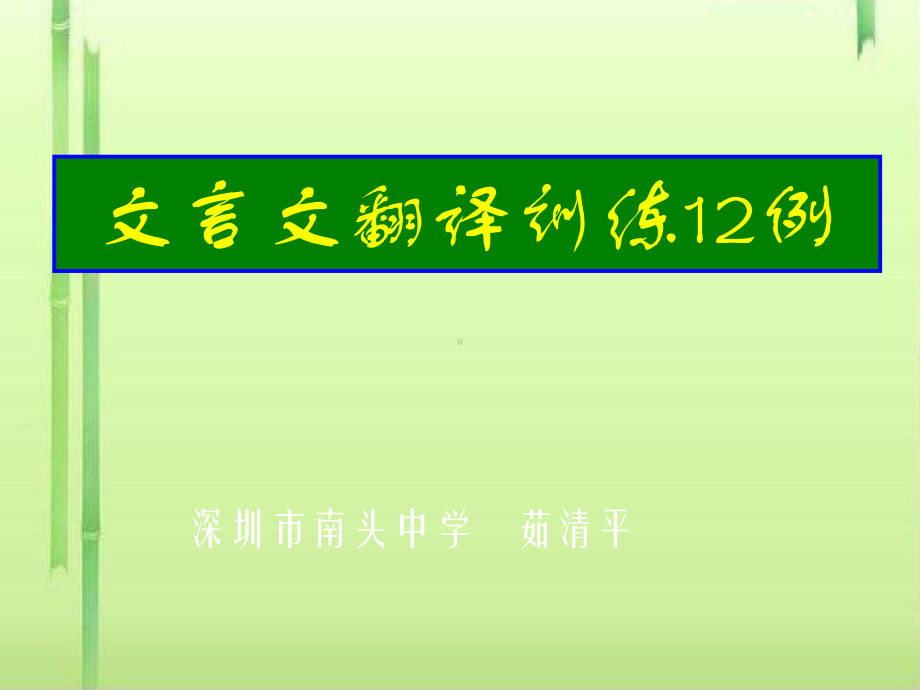 文言文翻译训练12例

深圳市南头中学　茹清平